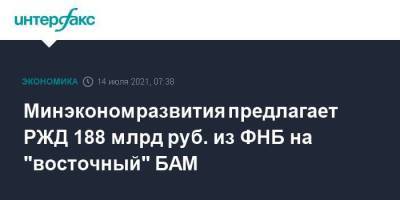 интерфакс

ЭКОНОМИКА 14 июля 2021, 07:38

Минэкономразвития предлагает РЖД 188 млрд руб. из ФНБ на "восточный" БАМ